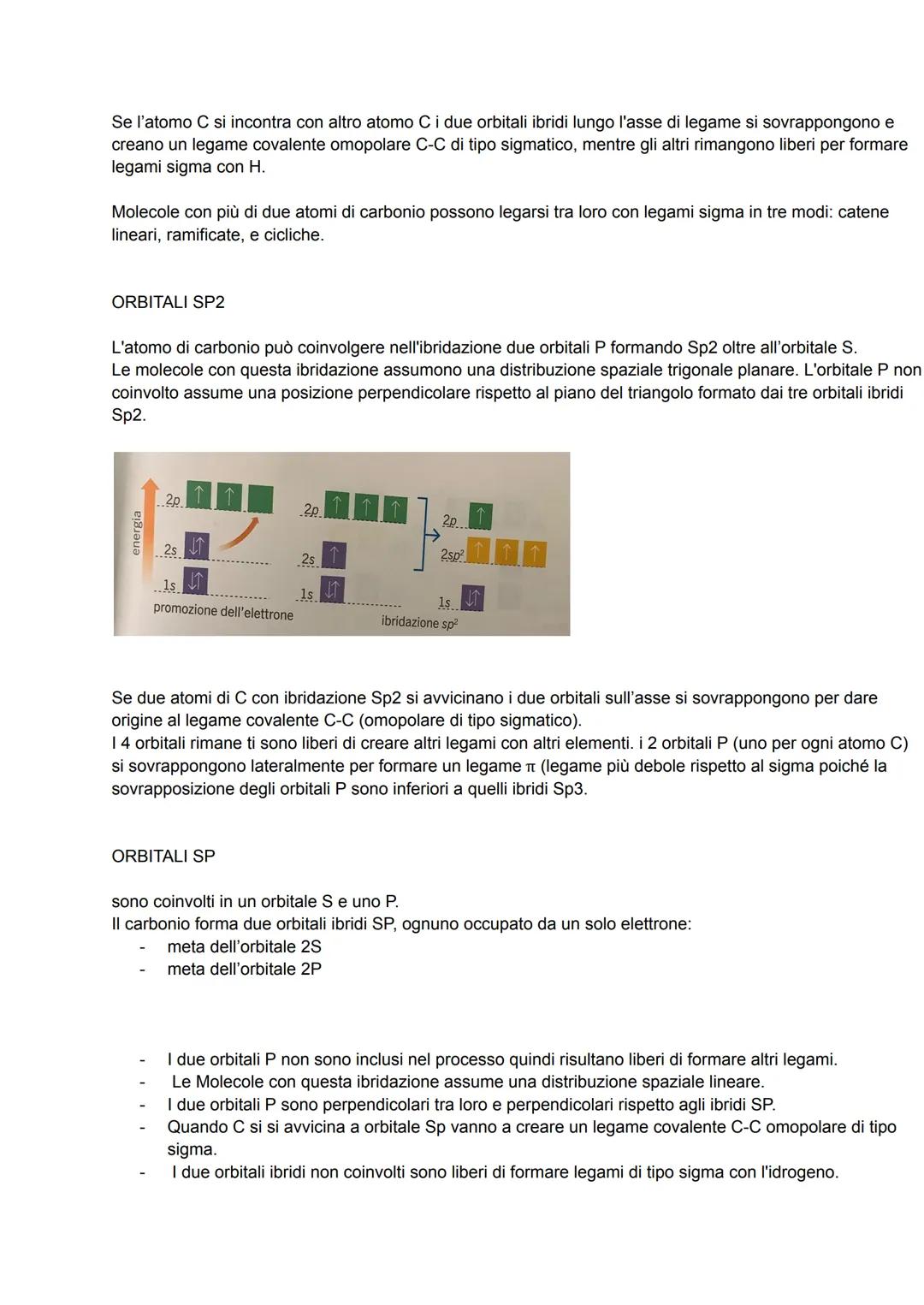 Se l'atomo C si incontra con altro atomo C i due orbitali ibridi lungo l'asse di legame si sovrappongono e creano un legame covalente omopolare C-C di tipo sigmatico, mentre gli altri rimangono liberi per formare legami sigma con H.

Molecole con più di due atomi di carbonio possono legarsi tra loro con legami sigma in tre modi: catene lineari, ramificate, e cicliche.

ORBITALI SP2

L'atomo di carbonio può coinvolgere nell'ibridazione due orbitali P formando Sp2 oltre all'orbitale S.
Le molecole con questa ibridazione assumono una distribuzione spaziale trigonale planare. L'orbitale P non coinvolto assume una posizione perpendicolare rispetto al piano del triangolo formato dai tre orbitali ibridi Sp2.

energia
2p
2s
1s
promozione dell'elettrone
2p
2s
1s
2p
$2sp^2$
1s
ibridazione $sp^2$

Se due atomi di C con ibridazione Sp2 si avvicinano i due orbitali sull'asse si sovrappongono per dare origine al legame covalente C-C (omopolare di tipo sigmatico).
I 4 orbitali rimane ti sono liberi di creare altri legami con altri elementi. i 2 orbitali P (uno per ogni atomo C) si sovrappongono lateralmente per formare un legame π (legame più debole rispetto al sigma poiché la sovrapposizione degli orbitali P sono inferiori a quelli ibridi Sp3.

ORBITALI SP

sono coinvolti in un orbitale S e uno P.
Il carbonio forma due orbitali ibridi SP, ognuno occupato da un solo elettrone:
- meta dell'orbitale 2S
- meta dell'orbitale 2P

- I due orbitali P non sono inclusi nel processo quindi risultano liberi di formare altri legami.
- Le Molecole con questa ibridazione assume una distribuzione spaziale lineare.
- I due orbitali P sono perpendicolari tra loro e perpendicolari rispetto agli ibridi SP.
- Quando C si si avvicina a orbitale Sp vanno a creare un legame covalente C-C omopolare di tipo sigma.
- I due orbitali ibridi non coinvolti sono liberi di formare legami di tipo sigma con l'idrogeno.